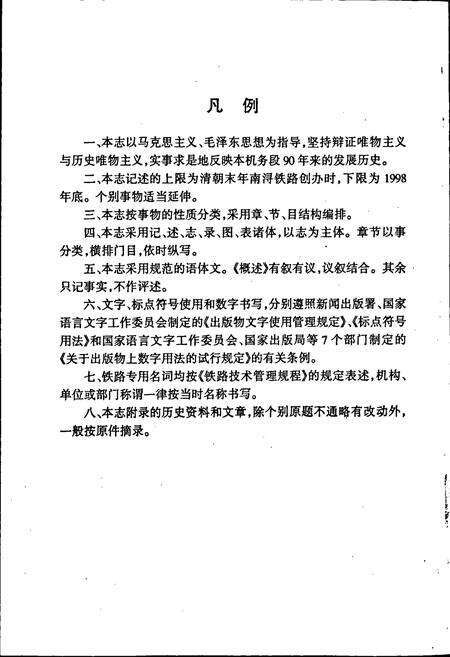 凡　例

一、本志以马克思主义、毛泽东思想为指导，坚持辩证唯物主义与历史唯物主义，实事求是地反映本机务段90年来的发展历史。

二、本志记述的上限为清朝末年南浔铁路创办时，下限为1998年底。个别事物适当延伸。

三、本志按事物的性质分类，采用章、节、目结构编排。

四、本志采用记、述、志、录、图、表诸体，以志为主体。章节以事分类，横排门目，依时纵写。

五、本志采用规范的语体文。《概述》有叙有议，议叙结合。其余只记事实，不作评述。

六、文字、标点符号使用和数字书写，分别遵照新闻出版署、国家语言文字工作委员会制定的《出版物文字使用管理规定》、《标点符号用法》和国家语言文字工作委员会、国家出版局等7个部门制定的《关于出版物上数字用法的试行规定》的有关条例。

七、铁路专用名词均按《铁路技术管理规程》的规定表述，机构、单位或部门称谓一律按当时名称书写。

八、本志附录的历史资料和文章，除个别原题不通略有改动外，一般按原件摘录。